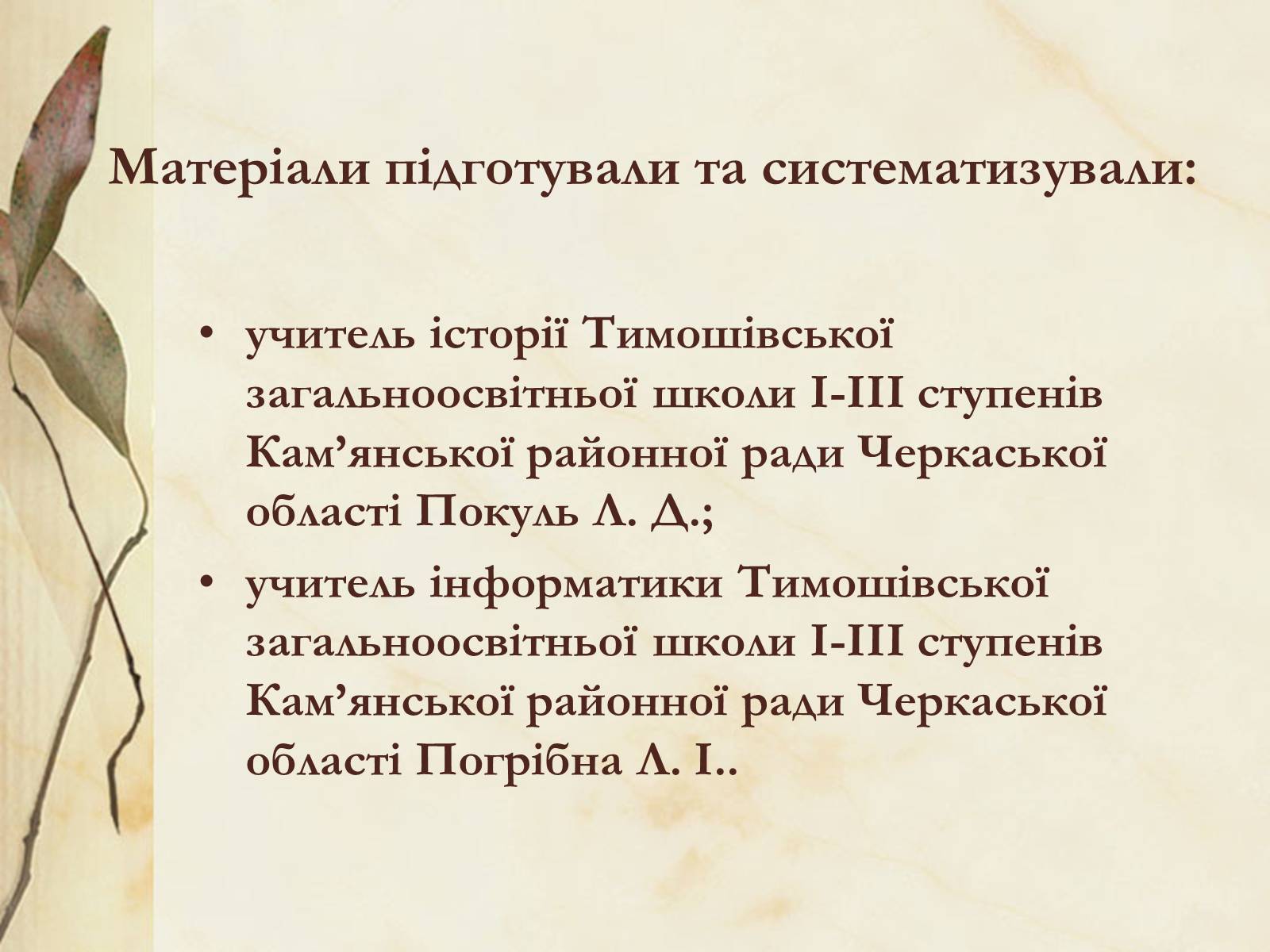 Матеріали підготували та систематизували:

• учитель історії Тимошівської загальноосвітньої школи І-ІІІ ступенів Кам’янської районної ради Черкаської області Покуль Л. Д.;
• учитель інформатики Тимошівської загальноосвітньої школи І-ІІІ ступенів Кам’янської районної ради Черкаської області Погрібна Л. І..